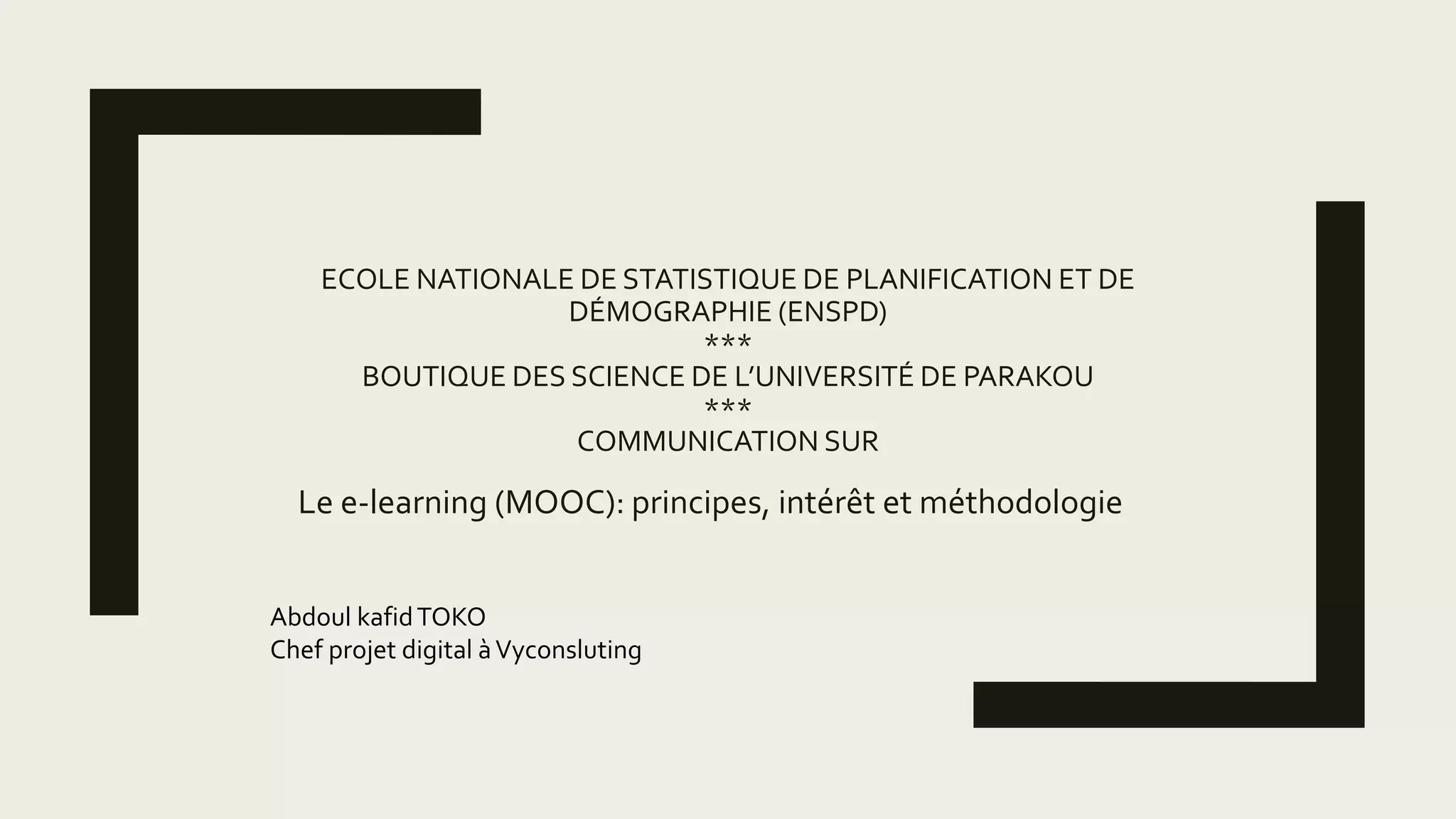 ECOLE NATIONALE DE STATISTIQUE DE PLANIFICATION ET DE DÉMOGRAPHIE (ENSPD)
***
BOUTIQUE DES SCIENCE DE L'UNIVERSITÉ DE PARAKOU
***
COMMUNICATION SUR

Le e-learning (MOOC): principes, intérêt et méthodologie

Abdoul kafid TOKO
Chef projet digital à Vyconsluting